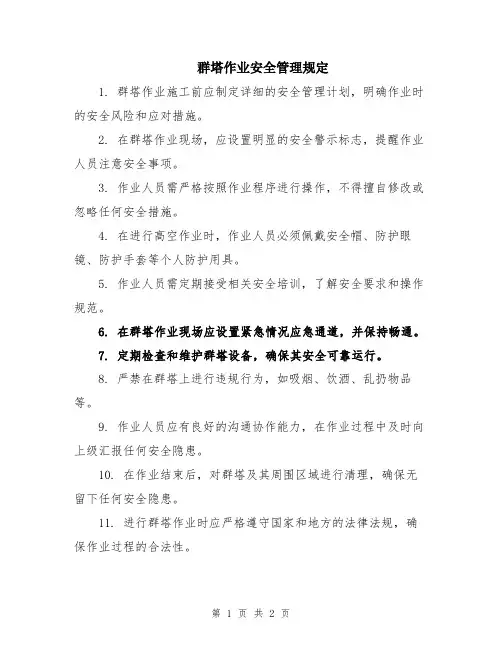 群塔作业安全管理规定

1. 群塔作业施工前应制定详细的安全管理计划，明确作业时的安全风险和应对措施。

2. 在群塔作业现场，应设置明显的安全警示标志，提醒作业人员注意安全事项。

3. 作业人员需严格按照作业程序进行操作，不得擅自修改或忽略任何安全措施。

4. 在进行高空作业时，作业人员必须佩戴安全帽、防护眼镜、防护手套等个人防护用具。

5. 作业人员需定期接受相关安全培训，了解安全要求和操作规范。

6. 在群塔作业现场应设置紧急情况应急通道，并保持畅通。

7. 定期检查和维护群塔设备，确保其安全可靠运行。

8. 严禁在群塔上进行违规行为，如吸烟、饮酒、乱扔物品等。

9. 作业人员应有良好的沟通协作能力，在作业过程中及时向上级汇报任何安全隐患。

10. 在作业结束后，对群塔及其周围区域进行清理，确保无留下任何安全隐患。

11. 进行群塔作业时应严格遵守国家和地方的法律法规，确保作业过程的合法性。

第 1 页 共 2 页